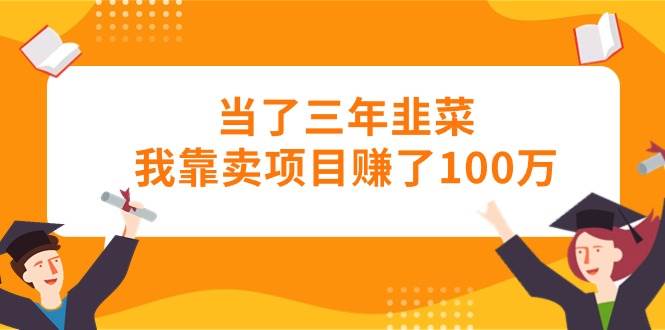 当了三年韭菜
我靠卖项目赚了100万